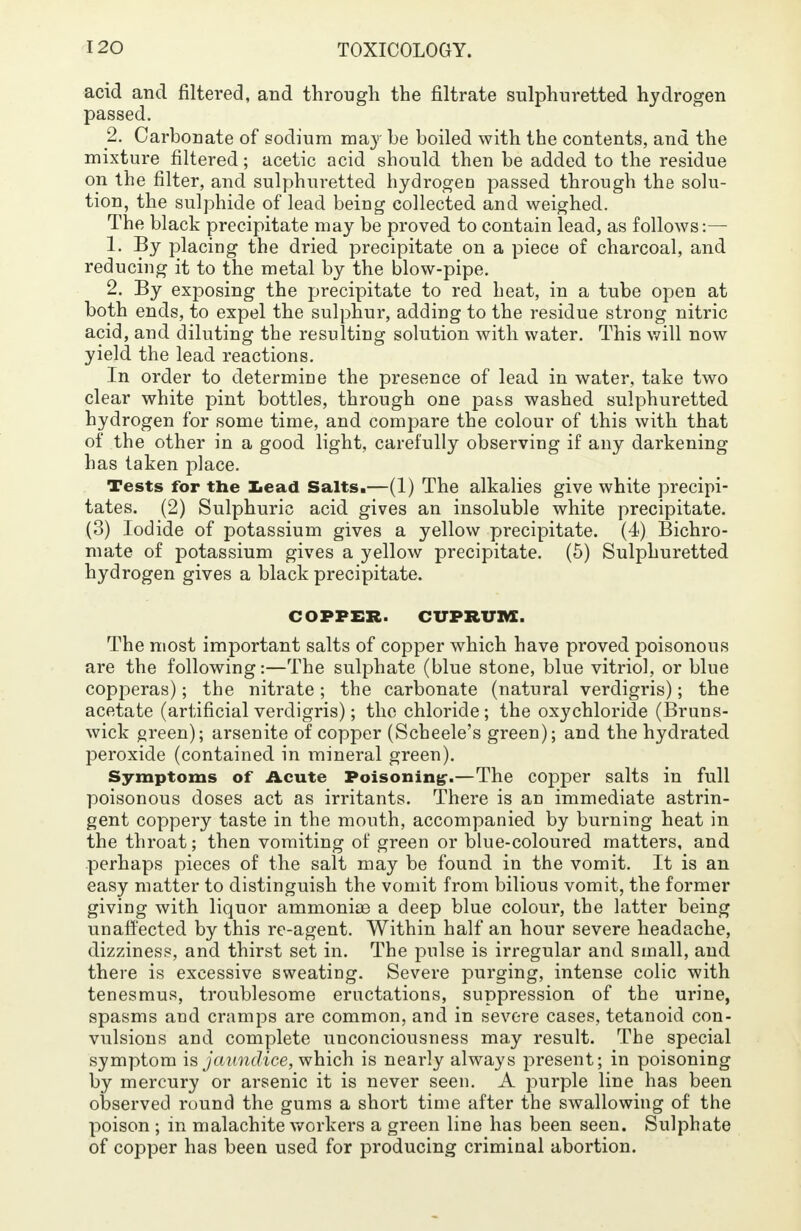 120 TOXICOLOGY.

acid and filtered, and through the filtrate sulphuretted hydrogen passed.

2. Carbonate of sodium may be boiled with the contents, and the mixture filtered; acetic acid should then be added to the residue on the filter, and sulphuretted hydrogen passed through the solution, the sulphide of lead being collected and weighed.

The black precipitate may be proved to contain lead, as follows:—

1. By placing the dried precipitate on a piece of charcoal, and reducing it to the metal by the blow-pipe.

2. By exposing the precipitate to red heat, in a tube open at both ends, to expel the sulphur, adding to the residue strong nitric acid, and diluting the resulting solution with water. This will now yield the lead reactions.

In order to determine the presence of lead in water, take two clear white pint bottles, through one pass washed sulphuretted hydrogen for some time, and compare the colour of this with that of the other in a good light, carefully observing if any darkening has taken place.

Tests for the Lead Salts.—(1) The alkalies give white precipitates. (2) Sulphuric acid gives an insoluble white precipitate. (3) Iodide of potassium gives a yellow precipitate. (4) Bichromate of potassium gives a yellow precipitate. (5) Sulphuretted hydrogen gives a black precipitate.

COPPER. CUPRUM.

The most important salts of copper which have proved poisonous are the following:—The sulphate (blue stone, blue vitriol, or blue copperas); the nitrate; the carbonate (natural verdigris); the acetate (artificial verdigris); the chloride; the oxychloride (Brunswick green); arsenite of copper (Scheele's green); and the hydrated peroxide (contained in mineral green).

Symptoms of Acute Poisoning.—The copper salts in full poisonous doses act as irritants. There is an immediate astringent coppery taste in the mouth, accompanied by burning heat in the throat; then vomiting of green or blue-coloured matters, and perhaps pieces of the salt may be found in the vomit. It is an easy matter to distinguish the vomit from bilious vomit, the former giving with liquor ammoniæ a deep blue colour, the latter being unaffected by this re-agent. Within half an hour severe headache, dizziness, and thirst set in. The pulse is irregular and small, and there is excessive sweating. Severe purging, intense colic with tenesmus, troublesome eructations, suppression of the urine, spasms and cramps are common, and in severe cases, tetanoid convulsions and complete unconciousness may result. The special symptom is jaundice, which is nearly always present; in poisoning by mercury or arsenic it is never seen. A purple line has been observed round the gums a short time after the swallowing of the poison; in malachite workers a green line has been seen. Sulphate of copper has been used for producing criminal abortion.